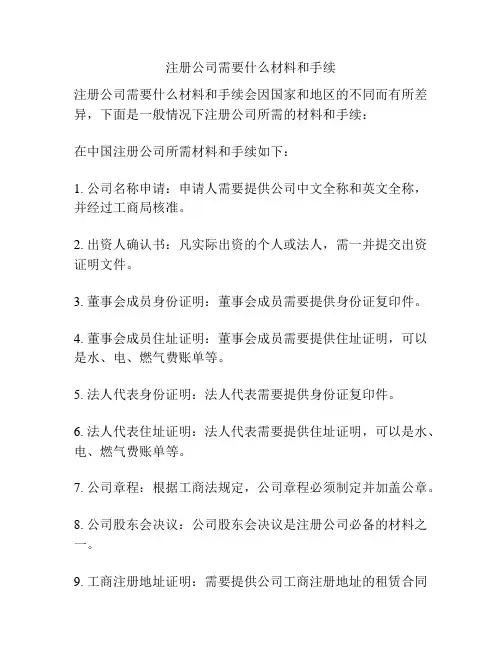 注册公司需要什么材料和手续

注册公司需要什么材料和手续会因国家和地区的不同而有所差异，下面是一般情况下注册公司所需的材料和手续：

在中国注册公司所需材料和手续如下：

1. 公司名称申请：申请人需要提供公司中文全称和英文全称，并经过工商局核准。

2. 出资人确认书：凡实际出资的个人或法人，需一并提交出资证明文件。

3. 董事会成员身份证明：董事会成员需要提供身份证复印件。

4. 董事会成员住址证明：董事会成员需要提供住址证明，可以是水、电、燃气费账单等。

5. 法人代表身份证明：法人代表需要提供身份证复印件。

6. 法人代表住址证明：法人代表需要提供住址证明，可以是水、电、燃气费账单等。

7. 公司章程：根据工商法规定，公司章程必须制定并加盖公章。

8. 公司股东会决议：公司股东会决议是注册公司必备的材料之一。

9. 工商注册地址证明：需要提供公司工商注册地址的租赁合同